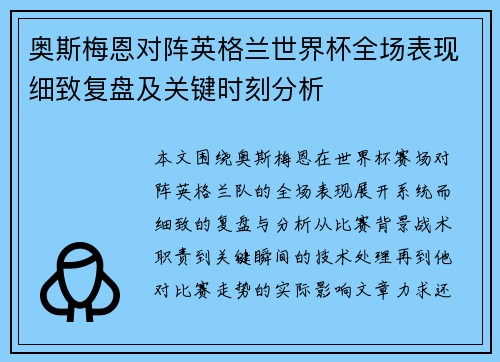 奥斯梅恩对阵英格兰世界杯全场表现细致复盘及关键时刻分析

本文围绕奥斯梅恩在世界杯赛场对阵英格兰队的全场表现展开系统而细致的复盘与分析从比赛背景战术职责到关键瞬间的技术处理再到他对比赛走势的实际影响文章力求还